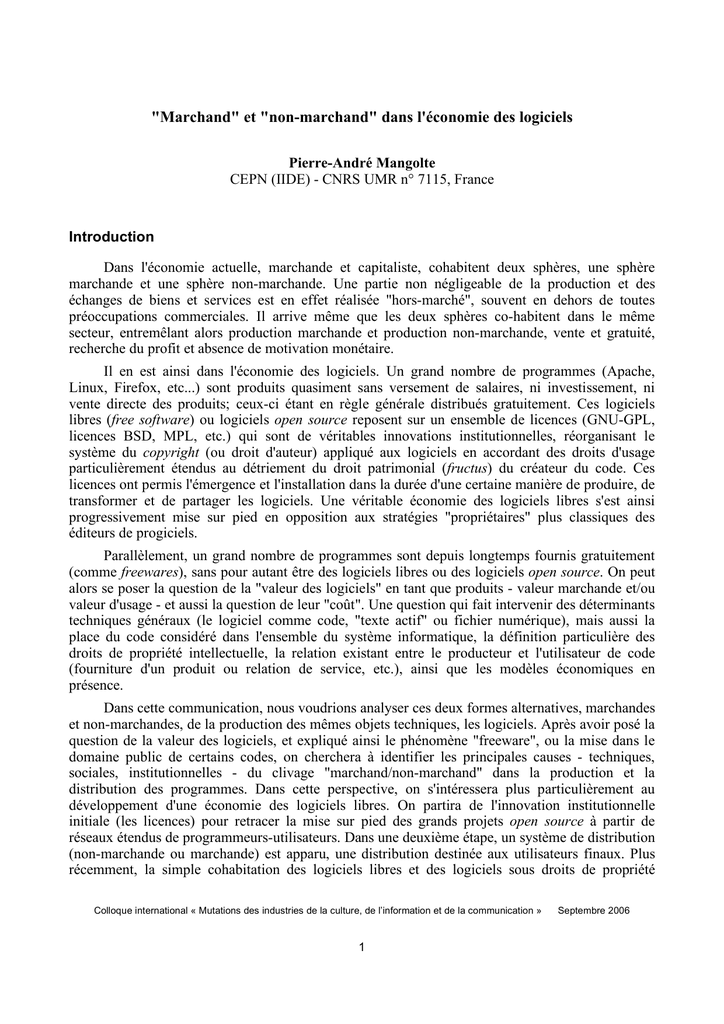 "Marchand" et "non-marchand" dans l'économie des logiciels

Pierre-André Mangolte
CEPN (IIDE) - CNRS UMR n° 7115, France

Introduction

Dans l'économie actuelle, marchande et capitaliste, cohabitent deux sphères, une sphère marchande et une sphère non-marchande. Une partie non négligeable de la production et des échanges de biens et services est en effet réalisée "hors-marché", souvent en dehors de toutes préoccupations commerciales. Il arrive même que les deux sphères co-habitent dans le même secteur, entremêlant alors production marchande et production non-marchande, vente et gratuité, recherche du profit et absence de motivation monétaire.

Il en est ainsi dans l'économie des logiciels. Un grand nombre de programmes (Apache, Linux, Firefox, etc...) sont produits quasiment sans versement de salaires, ni investissement, ni vente directe des produits; ceux-ci étant en règle générale distribués gratuitement. Ces logiciels libres (free software) ou logiciels open source reposent sur un ensemble de licences (GNU-GPL, licences BSD, MPL, etc.) qui sont de véritables innovations institutionnelles, réorganisant le système du copyright (ou droit d'auteur) appliqué aux logiciels en accordant des droits d'usage particulièrement étendus au détriement du droit patrimonial (fructus) du créateur du code. Ces licences ont permis l'émergence et l'installation dans la durée d'une certaine manière de produire, de transformer et de partager les logiciels. Une véritable économie des logiciels libres s'est ainsi progressivement mise sur pied en opposition aux stratégies "propriétaires" plus classiques des éditeurs de progiciels.

Parallèlement, un grand nombre de programmes sont depuis longtemps fournis gratuitement (comme freewares), sans pour autant être des logiciels libres ou des logiciels open source. On peut alors se poser la question de la "valeur des logiciels" en tant que produits - valeur marchande et/ou valeur d'usage - et aussi la question de leur "coût". Une question qui fait intervenir des déterminants techniques généraux (le logiciel comme code, "texte actif" ou fichier numérique), mais aussi la place du code considéré dans l'ensemble du système informatique, la définition particulière des droits de propriété intellectuelle, la relation existant entre le producteur et l'utilisateur de code (fourniture d'un produit ou relation de service, etc.), ainsi que les modèles économiques en présence.

Dans cette communication, nous voudrions analyser ces deux formes alternatives, marchandes et non-marchandes, de la production des mêmes objets techniques, les logiciels. Après avoir posé la question de la valeur des logiciels, et expliqué ainsi le phénomène "freeware", ou la mise dans le domaine public de certains codes, on cherchera à identifier les principales causes - techniques, sociales, institutionnelles - du clivage "marchand/non-marchand" dans la production et la distribution des programmes. Dans cette perspective, on s'intéressera plus particulièrement au développement d'une économie des logiciels libres. On partira de l'innovation institutionnelle initiale (les licences) pour retracer la mise sur pied des grands projets open source à partir de réseaux étendus de programmeurs-utilisateurs. Dans une deuxième étape, un système de distribution (non-marchande ou marchande) est apparu, une distribution destinée aux utilisateurs finaux. Plus récemment, la simple cohabitation des logiciels libres et des logiciels sous droits de propriété

Colloque international « Mutations des industries de la culture, de l'information et de la communication » Septembre 2006

1